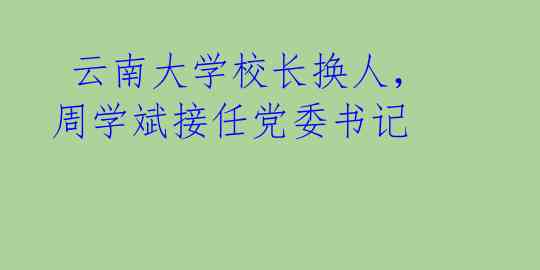 云南大学校长换人，周学斌接任党委书记